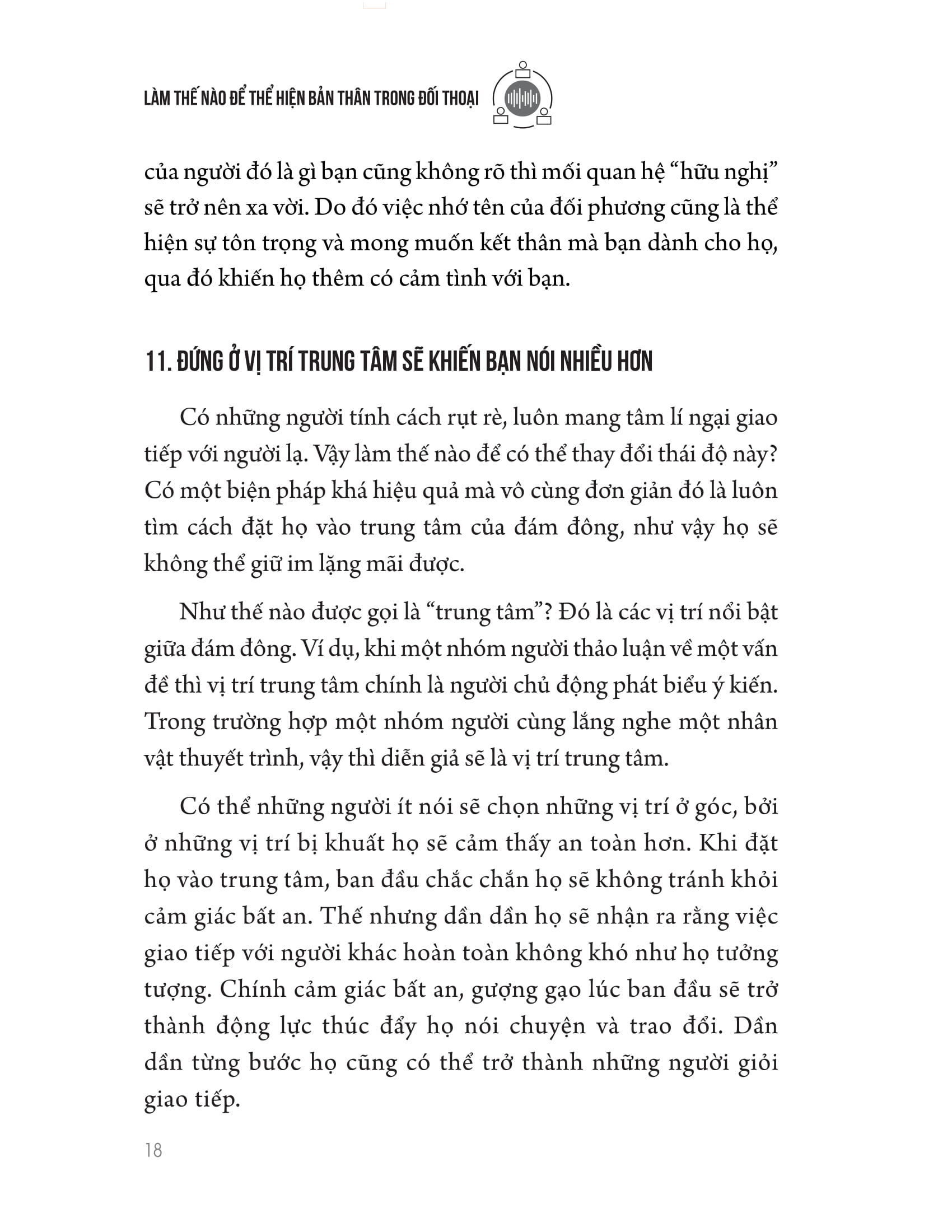 LÀM THẾ NÀO ĐỂ THỂ HIỆN BẢN THÂN TRONG ĐỐI THOẠI

của người đó là gì bạn cũng không rõ thì mối quan hệ “hữu nghị” sẽ trở nên xa vời. Do đó việc nhớ tên của đối phương cũng là thể hiện sự tôn trọng và mong muốn kết thân mà bạn dành cho họ, qua đó khiến họ thêm có cảm tình với bạn.

11. ĐỨNG Ở VỊ TRÍ TRUNG TÂM SẼ KHIẾN BẠN NÓI NHIỀU HƠN

Có những người tính cách rụt rè, luôn mang tâm lí ngại giao tiếp với người lạ. Vậy làm thế nào để có thể thay đổi thái độ này? Có một biện pháp khá hiệu quả mà vô cùng đơn giản đó là luôn tìm cách đặt họ vào trung tâm của đám đông, như vậy họ sẽ không thể giữ im lặng mãi được.

Như thế nào được gọi là “trung tâm”? Đó là các vị trí nổi bật giữa đám đông. Ví dụ, khi một nhóm người thảo luận về một vấn đề thì vị trí trung tâm chính là người chủ động phát biểu ý kiến. Trong trường hợp một nhóm người cùng lắng nghe một nhân vật thuyết trình, vậy thì diễn giả sẽ là vị trí trung tâm.

Có thể những người ít nói sẽ chọn những vị trí ở góc, bởi ở những vị trí bị khuất họ sẽ cảm thấy an toàn hơn. Khi đặt họ vào trung tâm, ban đầu chắc chắn họ sẽ không tránh khỏi cảm giác bất an. Thế nhưng dần dần họ sẽ nhận ra rằng việc giao tiếp với người khác hoàn toàn không khó như họ tưởng tượng. Chính cảm giác bất an, gượng gạo lúc ban đầu sẽ trở thành động lực thúc đẩy họ nói chuyện và trao đổi. Dần dần từng bước họ cũng có thể trở thành những người giỏi giao tiếp.

18